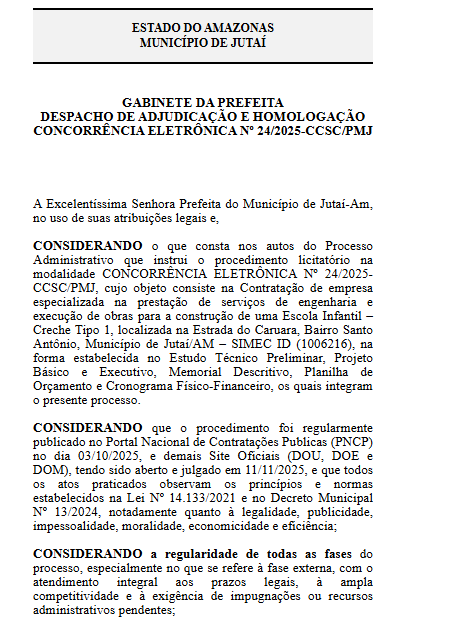 ESTADO DO AMAZONAS
MUNICÍPIO DE JUTAÍ

GABINETE DA PREFEITA
DESPACHO DE ADJUDICAÇÃO E HOMOLOGAÇÃO
CONCORRÊNCIA ELETRÔNICA Nº 24/2025-CCSC/PMJ

A Excelentíssima Senhora Prefeita do Município de Jutaí-Am, no uso de suas atribuições legais e,

CONSIDERANDO o que consta nos autos do Processo Administrativo que instrui o procedimento licitatório na modalidade CONCORRÊNCIA ELETRÔNICA Nº 24/2025-CCSC/PMJ, cujo objeto consiste na Contratação de empresa especializada na prestação de serviços de engenharia e execução de obras para a construção de uma Escola Infantil – Creche Tipo 1, localizada na Estrada do Caruara, Bairro Santo Antônio, Município de Jutaí/AM – SIMEC ID (1006216), na forma estabelecida no Estudo Técnico Preliminar, Projeto Básico e Executivo, Memorial Descritivo, Planilha de Orçamento e Cronograma Físico-Financeiro, os quais integram o presente processo.

CONSIDERANDO que o procedimento foi regularmente publicado no Portal Nacional de Contratações Publicas (PNCP) no dia 03/10/2025, e demais Site Oficiais (DOU, DOE e DOM), tendo sido aberto e julgado em 11/11/2025, e que todos os atos praticados observam os princípios e normas estabelecidos na Lei Nº 14.133/2021 e no Decreto Municipal Nº 13/2024, notadamente quanto à legalidade, publicidade, impessoalidade, moralidade, economicidade e eficiência;

CONSIDERANDO a regularidade de todas as fases do processo, especialmente no que se refere à fase externa, com o atendimento integral aos prazos legais, à ampla competitividade e à exigência de impugnações ou recursos administrativos pendentes;